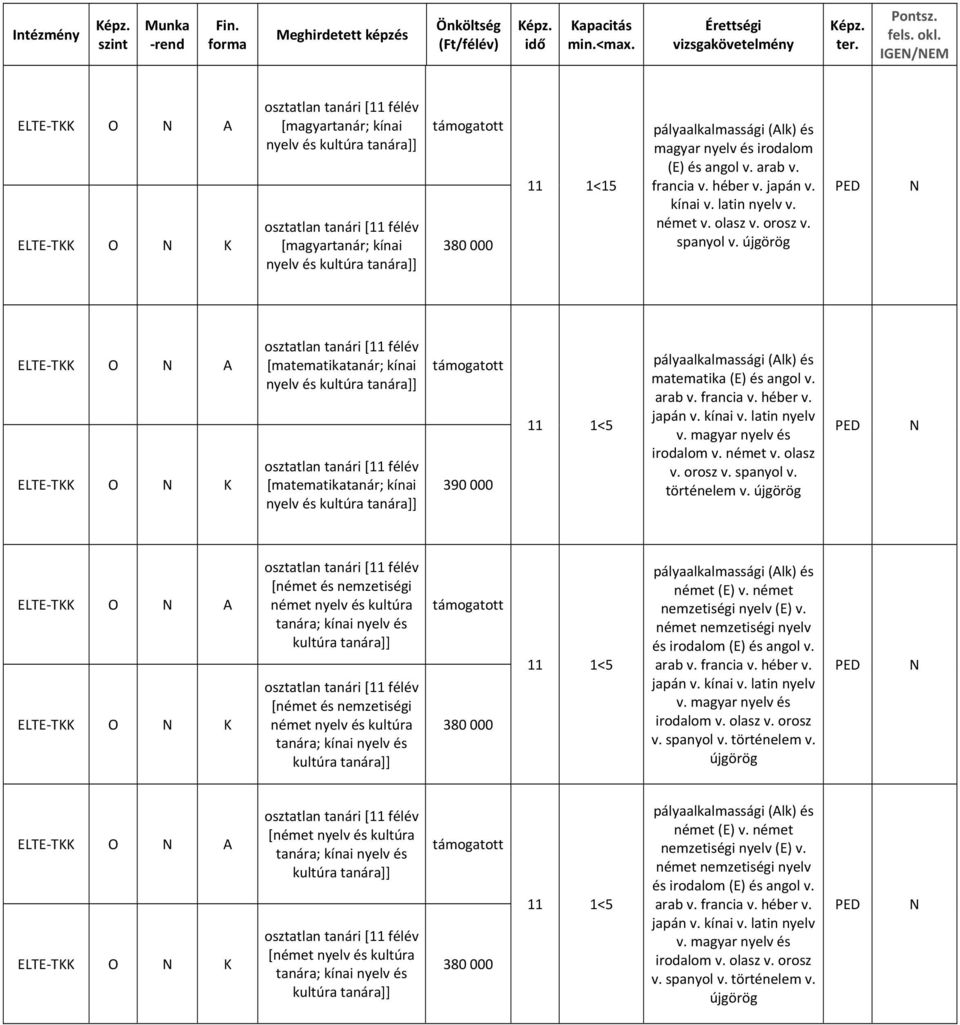 | Intézmény | Képz. szint | Munka -rend | Fin. forma | Meghirdetett képzés | Önköltség (Ft/félév) | Képz. idő | Kapacitás min.<max. | Érettségi vizsgakövetelmény | Képz. ter. | Pontsz. fels. okl. IGEN/NEM |
|---|---|---|---|---|---|---|---|---|---|---|
| ELTE-TKK | O | N | A | osztatlan tanári [11 félév [magyartanár; kínai nyelv és kultúra tanára]] | támogatott | 11 | 1<15 | pályaalkalmassági (Alk) és magyar nyelv és irodalom (E) és angol v. arab v. francia v. héber v. japán v. kínai v. latin nyelv v. német v. olasz v. orosz v. spanyol v. újgörög | PED | N |
| ELTE-TKK | O | N | K | osztatlan tanári [11 félév [magyartanár; kínai nyelv és kultúra tanára]] | 380 000 | | | | | |
| ELTE-TKK | O | N | A | osztatlan tanári [11 félév [matematikatanár; kínai nyelv és kultúra tanára]] | támogatott | 11 | 1<5 | pályaalkalmassági (Alk) és matematika (E) és angol v. arab v. francia v. héber v. japán v. kínai v. latin nyelv v. magyar nyelv és irodalom v. német v. olasz v. orosz v. spanyol v. történelem v. újgörög | PED | N |
| ELTE-TKK | O | N | K | osztatlan tanári [11 félév [matematikatanár; kínai nyelv és kultúra tanára]] | 390 000 | | | | | |
| ELTE-TKK | O | N | A | osztatlan tanári [11 félév [német és nemzetiségi német nyelv és kultúra tanára; kínai nyelv és kultúra tanára]] | támogatott | 11 | 1<5 | pályaalkalmassági (Alk) és német (E) v. német nemzetiségi nyelv (E) v. német nemzetiségi nyelv és irodalom (E) és angol v. arab v. francia v. héber v. japán v. kínai v. latin nyelv v. magyar nyelv és irodalom v. olasz v. orosz v. spanyol v. történelem v. újgörög | PED | N |
| ELTE-TKK | O | N | K | osztatlan tanári [11 félév [német és nemzetiségi német nyelv és kultúra tanára; kínai nyelv és kultúra tanára]] | 380 000 | | | | | |
| ELTE-TKK | O | N | A | osztatlan tanári [11 félév [német nyelv és kultúra tanára; kínai nyelv és kultúra tanára]] | támogatott | 11 | 1<5 | pályaalkalmassági (Alk) és német (E) v. német nemzetiségi nyelv (E) v. német nemzetiségi nyelv és irodalom (E) és angol v. arab v. francia v. héber v. japán v. kínai v. latin nyelv v. magyar nyelv és irodalom v. olasz v. orosz v. spanyol v. történelem v. újgörög | PED | N |
| ELTE-TKK | O | N | K | osztatlan tanári [11 félév [német nyelv és kultúra tanára; kínai nyelv és kultúra tanára]] | 380 000 | | | | | |